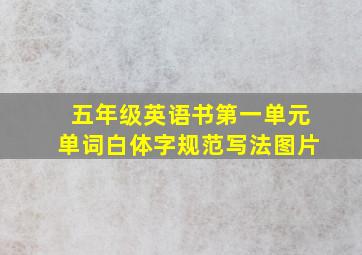 五年级英语书第一单元
单词白体字规范写法图片